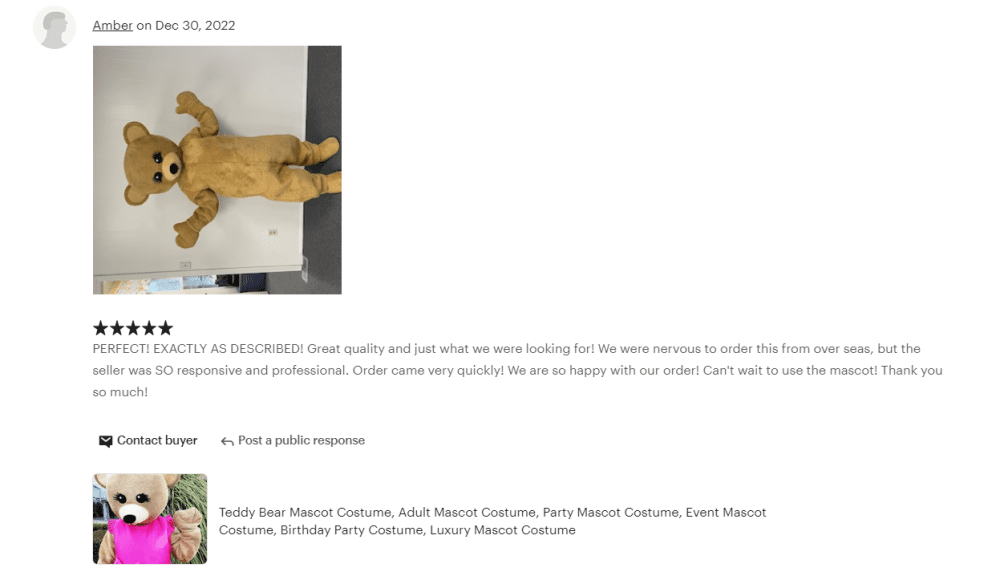 Amber on Dec 30, 2022

★★★★★
PERFECT! EXACTLY AS DESCRIBED! Great quality and just what we were looking for! We were nervous to order this from over seas, but the seller was SO responsive and professional. Order came very quickly! We are so happy with our order! Can't wait to use the mascot! Thank you so much!

Contact buyer   Post a public response

Teddy Bear Mascot Costume, Adult Mascot Costume, Party Mascot Costume, Event Mascot Costume, Birthday Party Costume, Luxury Mascot Costume